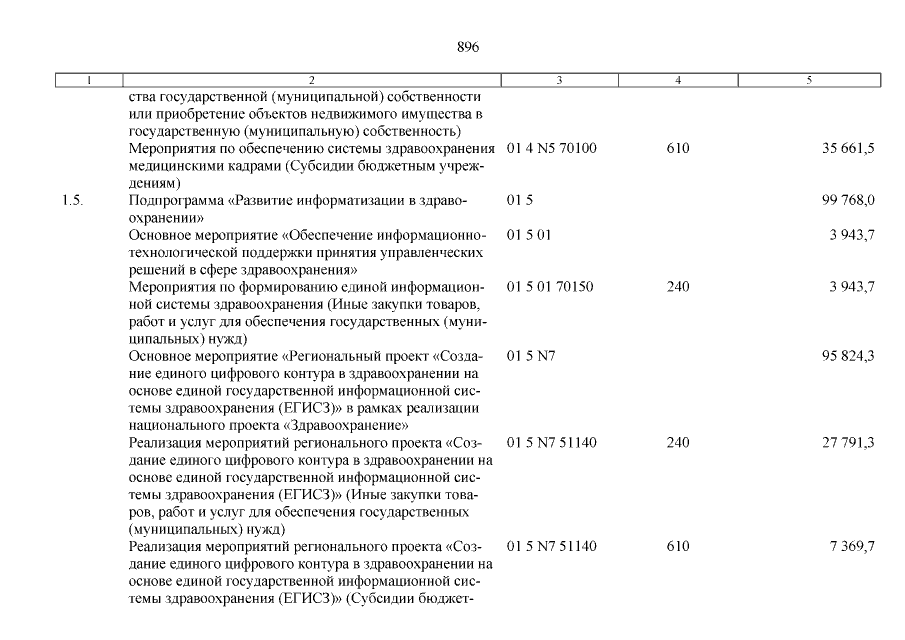 896

| 1 | 2 | 3 | 4 | 5 |
|---|---|---|---|---|
| | ства государственной (муниципальной) собственности или приобретение объектов недвижимого имущества в государственную (муниципальную) собственность) | | | |
| | Мероприятия по обеспечению системы здравоохранения медицинскими кадрами (Субсидии бюджетным учреждениям) | 01 4 N5 70100 | 610 | 35 661,5 |
| 1.5. | Подпрограмма «Развитие информатизации в здравоохранении» | 01 5 | | 99 768,0 |
| | Основное мероприятие «Обеспечение информационно-технологической поддержки принятия управленческих решений в сфере здравоохранения» | 01 5 01 | | 3 943,7 |
| | Мероприятия по формированию единой информационной системы здравоохранения (Иные закупки товаров, работ и услуг для обеспечения государственных (муниципальных) нужд) | 01 5 01 70150 | 240 | 3 943,7 |
| | Основное мероприятие «Региональный проект «Создание единого цифрового контура в здравоохранении на основе единой государственной информационной системы здравоохранения (ЕГИСЗ)» в рамках реализации национального проекта «Здравоохранение» | 01 5 N7 | | 95 824,3 |
| | Реализация мероприятий регионального проекта «Создание единого цифрового контура в здравоохранении на основе единой государственной информационной системы здравоохранения (ЕГИСЗ)» (Иные закупки товаров, работ и услуг для обеспечения государственных (муниципальных) нужд) | 01 5 N7 51140 | 240 | 27 791,3 |
| | Реализация мероприятий регионального проекта «Создание единого цифрового контура в здравоохранении на основе единой государственной информационной системы здравоохранения (ЕГИСЗ)» (Субсидии бюджет- | 01 5 N7 51140 | 610 | 7 369,7 |